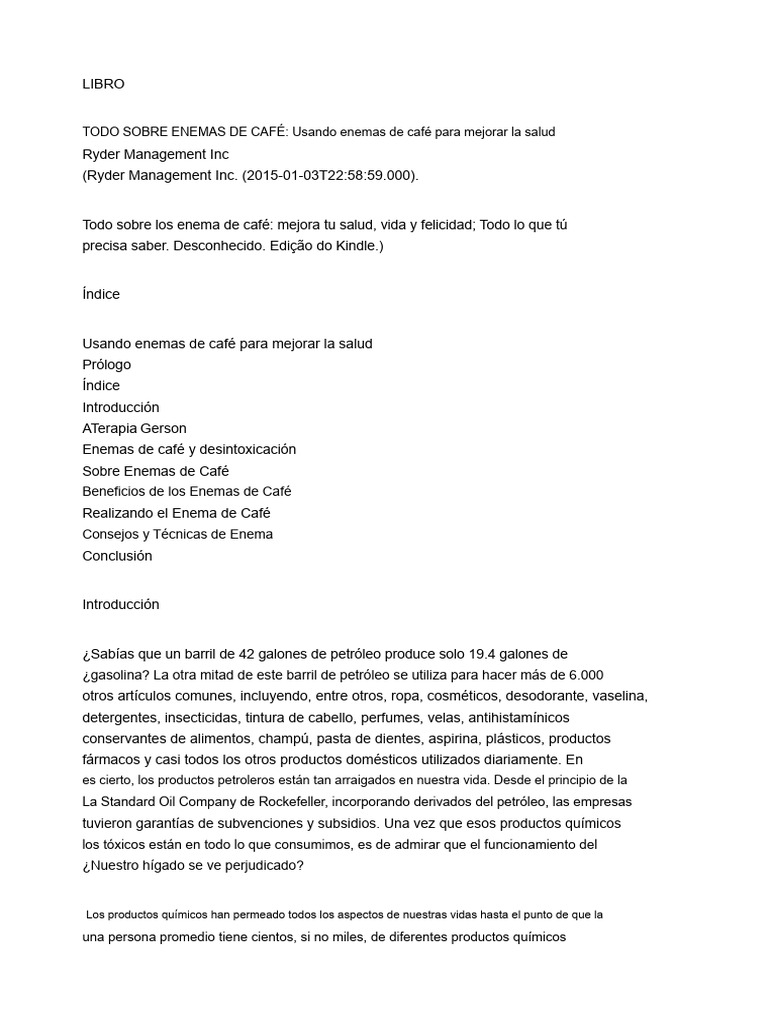 LIBRO

TODO SOBRE ENEMAS DE CAFÉ: Usando enemas de café para mejorar la salud
Ryder Management Inc
(Ryder Management Inc. (2015-01-03T22:58:59.000).

Todo sobre los enema de café: mejora tu salud, vida y felicidad; Todo lo que tú precisa saber. Desconhecido. Edição do Kindle.)

Índice

Usando enemas de café para mejorar la salud
Prólogo
Índice
Introducción
ATerapia Gerson
Enemas de café y desintoxicación
Sobre Enemas de Café
Beneficios de los Enemas de Café
Realizando el Enema de Café
Consejos y Técnicas de Enema
Conclusión

Introducción

¿Sabías que un barril de 42 galones de petróleo produce solo 19.4 galones de ¿gasolina? La otra mitad de este barril de petróleo se utiliza para hacer más de 6.000 otros artículos comunes, incluyendo, entre otros, ropa, cosméticos, desodorante, vaselina, detergentes, insecticidas, tintura de cabello, perfumes, velas, antihistamínicos conservantes de alimentos, champú, pasta de dientes, aspirina, plásticos, productos fármacos y casi todos los otros productos domésticos utilizados diariamente. En es cierto, los productos petroleros están tan arraigados en nuestra vida. Desde el principio de la La Standard Oil Company de Rockefeller, incorporando derivados del petróleo, las empresas tuvieron garantías de subvenciones y subsidios. Una vez que esos productos químicos los tóxicos están en todo lo que consumimos, es de admirar que el funcionamiento del ¿Nuestro hígado se ve perjudicado?

Los productos químicos han permeado todos los aspectos de nuestras vidas hasta el punto de que la una persona promedio tiene cientos, si no miles, de diferentes productos químicos